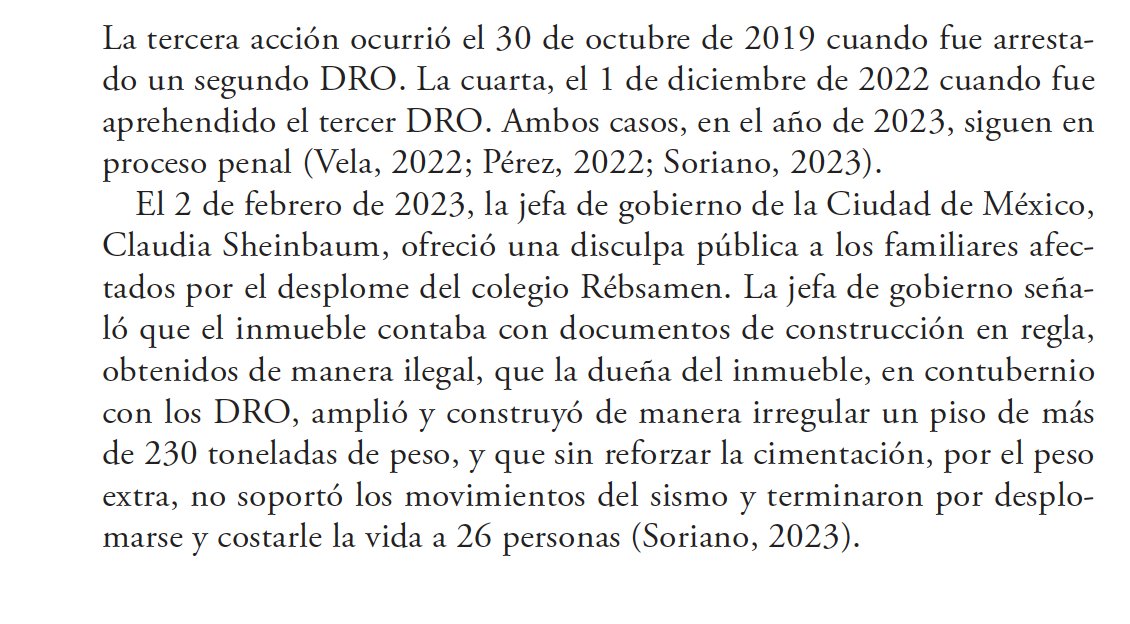 La tercera acción ocurrió el 30 de octubre de 2019 cuando fue arrestado un segundo DRO. La cuarta, el 1 de diciembre de 2022 cuando fue aprehendido el tercer DRO. Ambos casos, en el año de 2023, siguen en proceso penal (Vela, 2022; Pérez, 2022; Soriano, 2023).

El 2 de febrero de 2023, la jefa de gobierno de la Ciudad de México, Claudia Sheinbaum, ofreció una disculpa pública a los familiares afectados por el desplome del colegio Rébsamen. La jefa de gobierno señaló que el inmueble contaba con documentos de construcción en regla, obtenidos de manera ilegal, que la dueña del inmueble, en contubernio con los DRO, amplió y construyó de manera irregular un piso de más de 230 toneladas de peso, y que sin reforzar la cimentación, por el peso extra, no soportó los movimientos del sismo y terminaron por desplomarse y costarle la vida a 26 personas (Soriano, 2023).